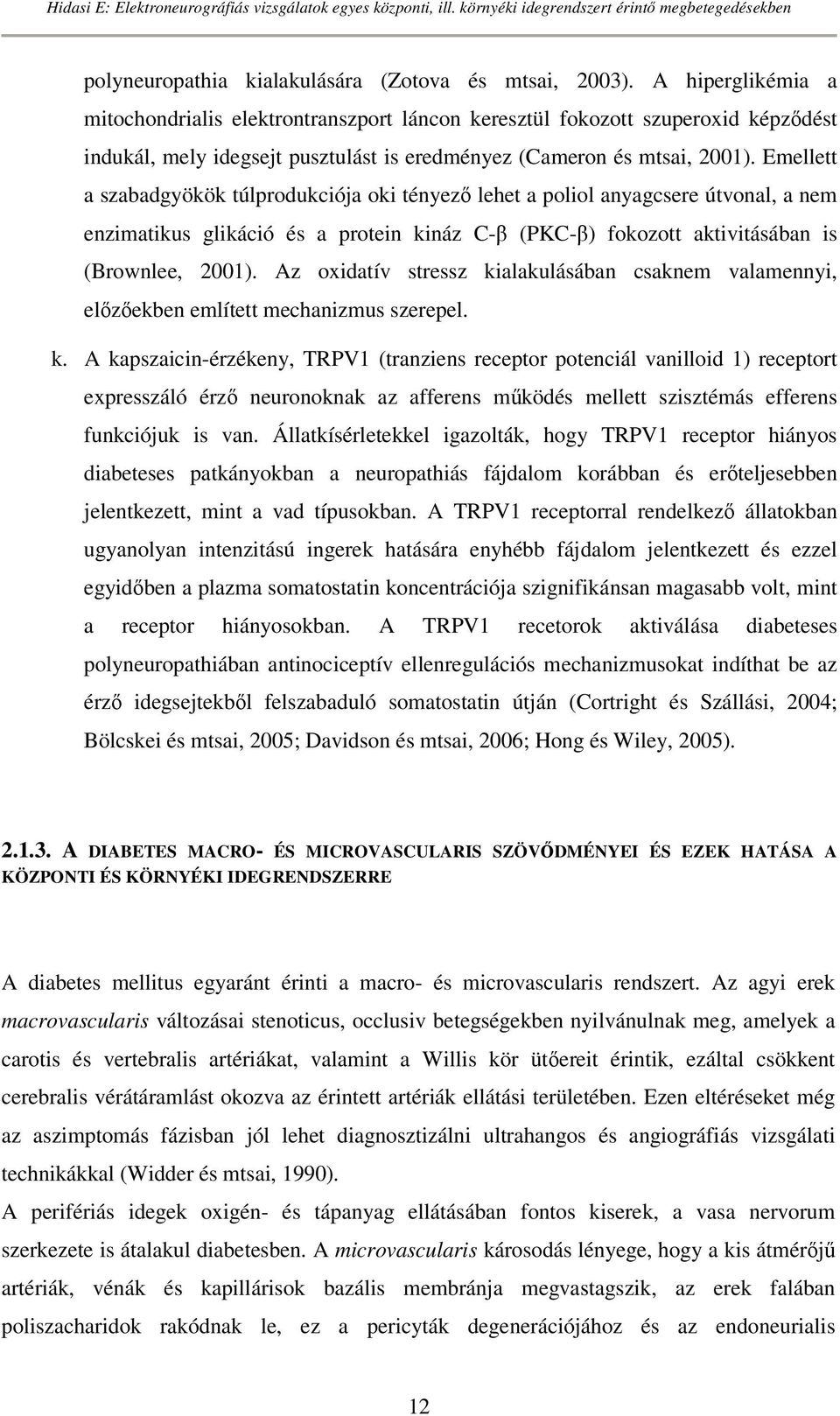 Hidasi E: Elektroneurográfiás vizsgálatok egyes központi, ill. környéki idegrendszert érintő megbetegedésekben

polyneuropathia kialakulására (Zotova és mtsai, 2003). A hiperglikémia a mitochondrialis elektrontranszport láncon keresztül fokozott szuperoxid képződést indukál, mely idegsejt pusztulást is eredményez (Cameron és mtsai, 2001). Emellett a szabadgyökök túlprodukciója oki tényező lehet a poliol anyagcsere útvonal, a nem enzimatikus glikáció és a protein kináz C-β (PKC-β) fokozott aktivitásában is (Brownlee, 2001). Az oxidatív stressz kialakulásában csaknem valamennyi, előzőekben említett mechanizmus szerepel.

k. A kapszaicin-érzékeny, TRPV1 (tranziens receptor potenciál vanilloid 1) receptort expresszáló érző neuronoknak az afferens működés mellett szisztémás efferens funkciójuk is van. Állatkísérletekkel igazolták, hogy TRPV1 receptor hiányos diabeteses patkányokban a neuropathiás fájdalom korábban és erőteljesebben jelentkezett, mint a vad típusokban. A TRPV1 receptorral rendelkező állatokban ugyanolyan intenzitású ingerek hatására enyhébb fájdalom jelentkezett és ezzel egyidőben a plazma somatostatin koncentrációja szignifikánsan magasabb volt, mint a receptor hiányosokban. A TRPV1 recetorok aktiválása diabeteses polyneuropathiában antinociceptív ellenregulációs mechanizmusokat indíthat be az érző idegsejtekből felszabaduló somatostatin útján (Cortright és Szállási, 2004; Bölcskei és mtsai, 2005; Davidson és mtsai, 2006; Hong és Wiley, 2005).

2.1.3. A DIABETES MACRO- ÉS MICROVASCULARIS SZÖVŐDMÉNYEI ÉS EZEK HATÁSA A KÖZPONTI ÉS KÖRNYÉKI IDEGRENDSZERRE

A diabetes mellitus egyaránt érinti a macro- és microvascularis rendszert. Az agyi erek macrovascularis változásai stenoticus, occlusiv betegségekben nyilvánulnak meg, amelyek a carotis és vertebralis artériákat, valamint a Willis kör ütőereit érintik, ezáltal csökkent cerebralis vérátáramlást okozva az érintett artériák ellátási területében. Ezen eltéréseket még az aszimptomás fázisban jól lehet diagnosztizálni ultrahangos és angiográfiás vizsgálati technikákkal (Widder és mtsai, 1990).
A perifériás idegek oxigén- és tápanyag ellátásában fontos kiserek, a vasa nervorum szerkezete is átalakul diabetesben. A microvascularis károsodás lényege, hogy a kis átmérőjű artériák, vénák és kapillárisok bazális membránja megvastagszik, az erek falában poliszacharidok rakódnak le, ez a pericyták degenerációjához és az endoneurialis

12